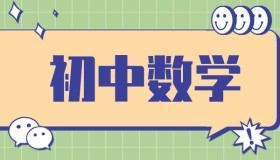 初中数学

!